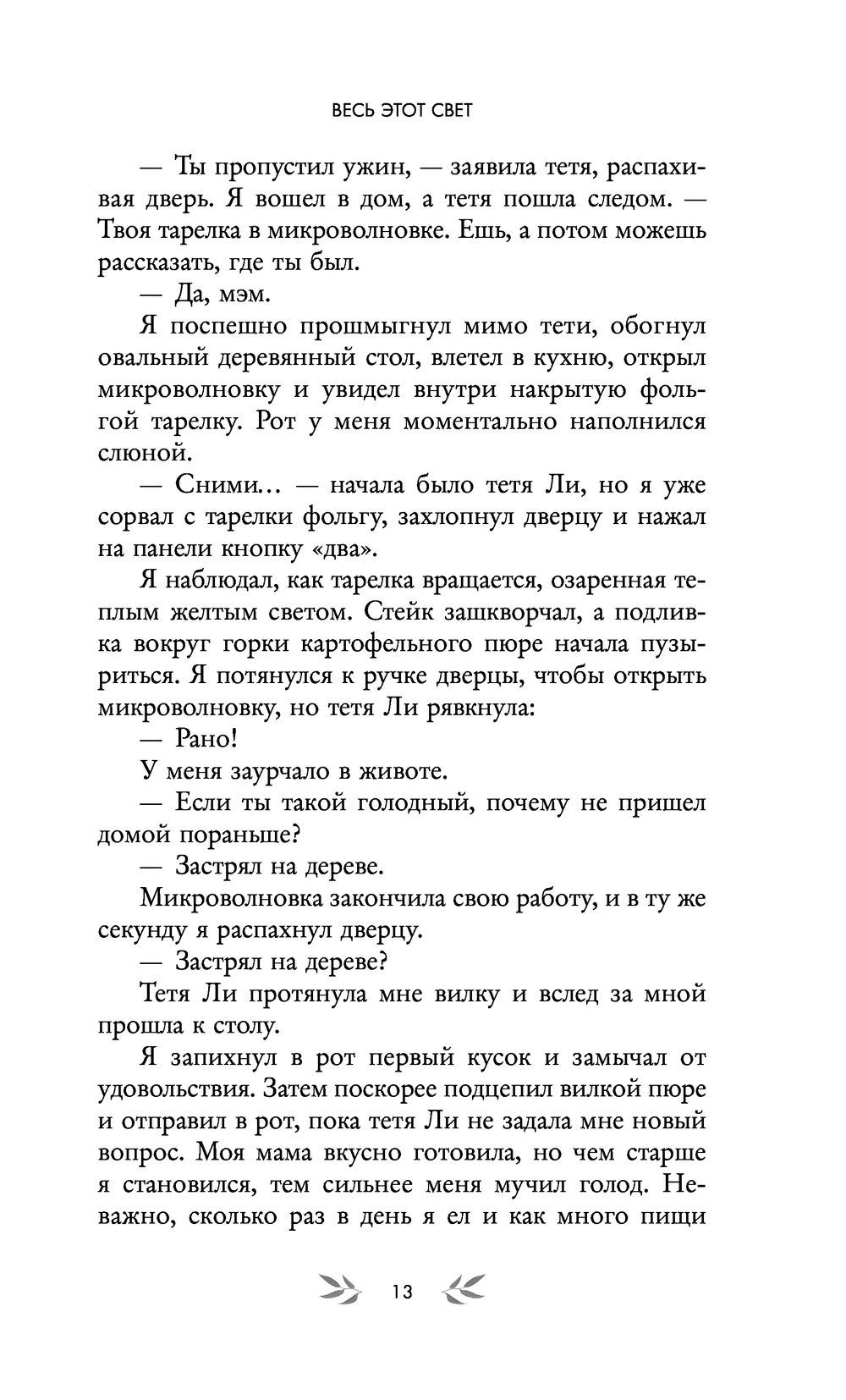 ВЕСЬ ЭТОТ СВЕТ

— Ты пропустил ужин, — заявила тетя, распахивая дверь. Я вошел в дом, а тетя пошла следом. — Твоя тарелка в микроволновке. Ешь, а потом можешь рассказать, где ты был.

— Да, мэм.

Я поспешно прошмыгнул мимо тети, обогнул овальный деревянный стол, влетел в кухню, открыл микроволновку и увидел внутри накрытую фольгой тарелку. Рот у меня моментально наполнился слюной.

— Сними... — начала было тетя Ли, но я уже сорвал с тарелки фольгу, захлопнул дверцу и нажал на панели кнопку «два».

Я наблюдал, как тарелка вращается, озаренная теплым желтым светом. Стейк зашкворчал, а подливка вокруг горки картофельного пюре начала пузыриться. Я потянулся к ручке дверцы, чтобы открыть микроволновку, но тетя Ли рявкнула:

— Рано!

У меня заурчало в животе.

— Если ты такой голодный, почему не пришел домой пораньше?

— Застрял на дереве.

Микроволновка закончила свою работу, и в ту же секунду я распахнул дверцу.

— Застрял на дереве?

Тетя Ли протянула мне вилку и вслед за мной прошла к столу.

Я запихнул в рот первый кусок и замычал от удовольствия. Затем поскорее подцепил вилкой пюре и отправил в рот, пока тетя Ли не задала мне новый вопрос. Моя мама вкусно готовила, но чем старше я становился, тем сильнее меня мучил голод. Неважно, сколько раз в день я ел и как много пищи

13